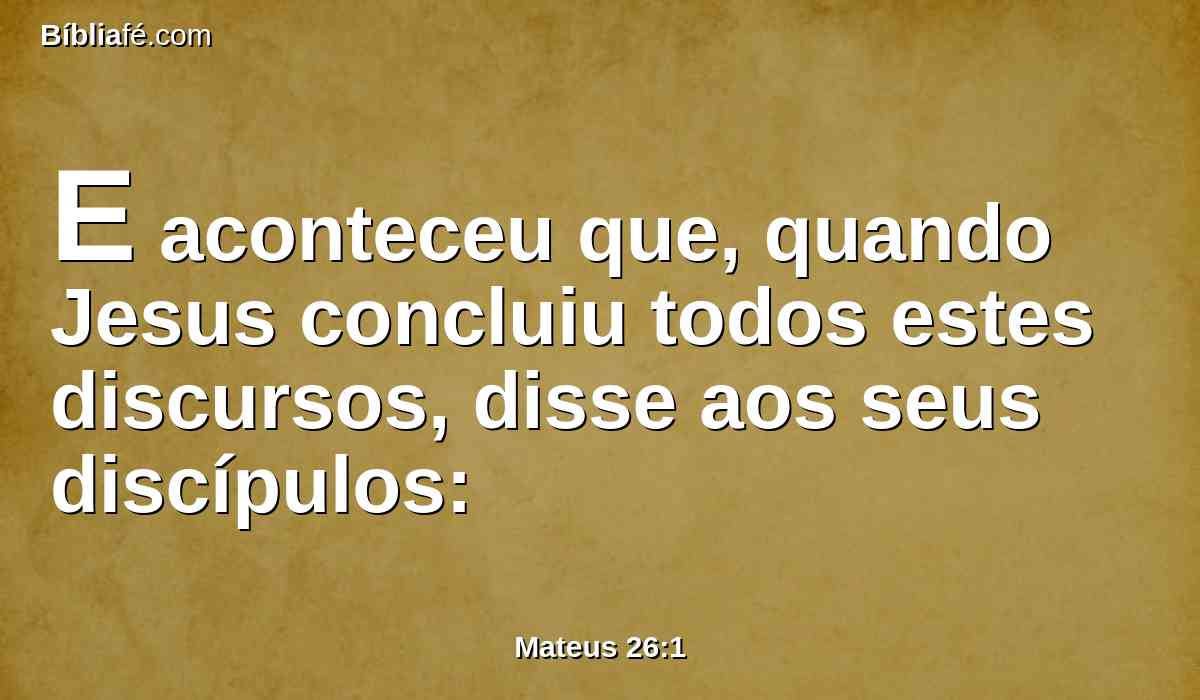 Bíbliafé.com

E aconteceu que, quando Jesus concluiu todos estes discursos, disse aos seus discípulos:

Mateus 26:1